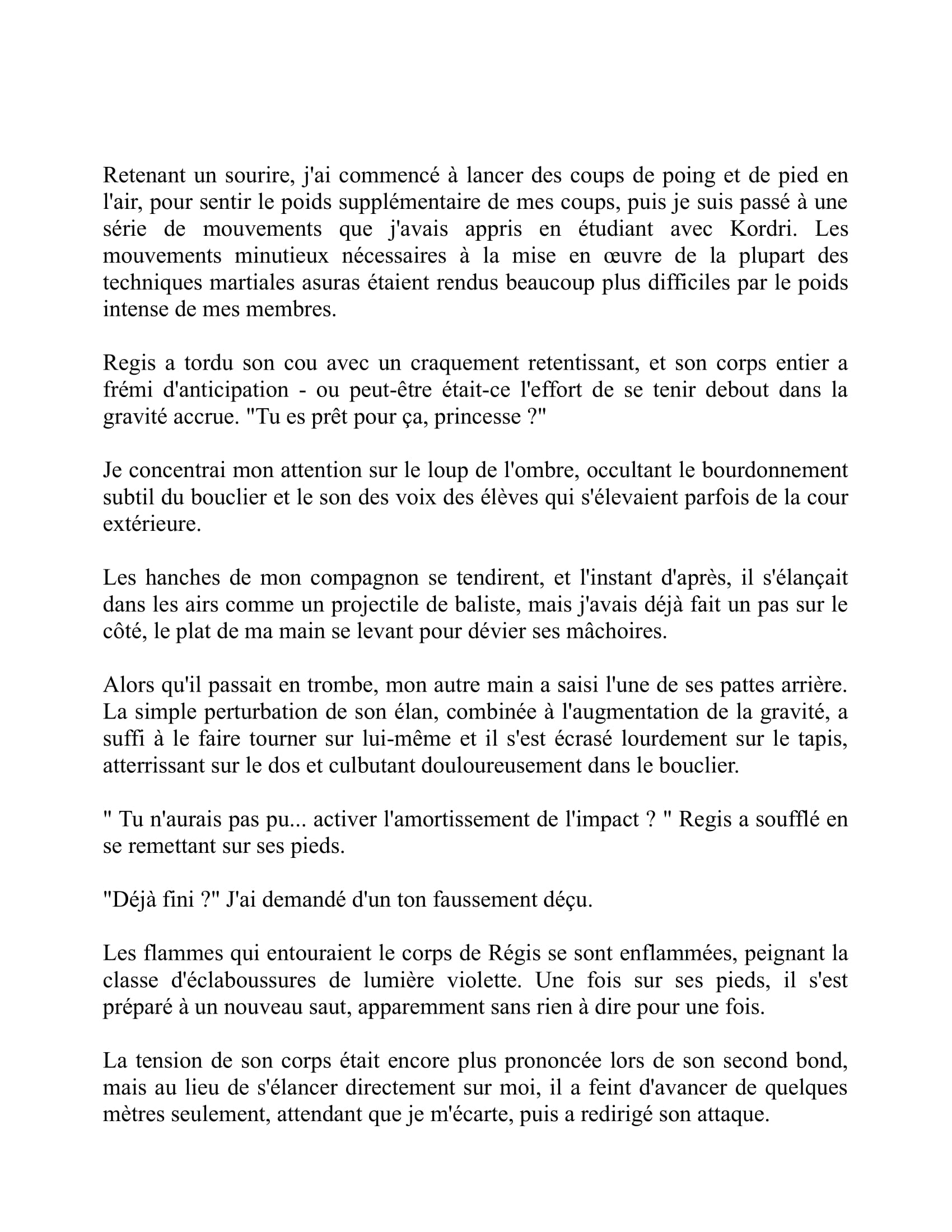 Retenant un sourire, j'ai commencé à lancer des coups de poing et de pied en l'air, pour sentir le poids supplémentaire de mes coups, puis je suis passé à une série de mouvements que j'avais appris en étudiant avec Kordri. Les mouvements minutieux nécessaires à la mise en œuvre de la plupart des techniques martiales asuras étaient rendus beaucoup plus difficiles par le poids intense de mes membres.

Regis a tordu son cou avec un craquement retentissant, et son corps entier a frémi d'anticipation - ou peut-être était-ce l'effort de se tenir debout dans la gravité accrue. "Tu es prêt pour ça, princesse ?"

Je concentrai mon attention sur le loup de l'ombre, occultant le bourdonnement subtil du bouclier et le son des voix des élèves qui s'élevaient parfois de la cour extérieure.

Les hanches de mon compagnon se tendirent, et l'instant d'après, il s'élançait dans les airs comme un projectile de baliste, mais j'avais déjà fait un pas sur le côté, le plat de ma main se levant pour dévier ses mâchoires.

Alors qu'il passait en trombe, mon autre main a saisi l'une de ses pattes arrière. La simple perturbation de son élan, combinée à l'augmentation de la gravité, a suffi à le faire tourner sur lui-même et il s'est écrasé lourdement sur le tapis, atterrissant sur le dos et culbutant douloureusement dans le bouclier.

" Tu n'aurais pas pu... activer l'amortissement de l'impact ? " Regis a soufflé en se remettant sur ses pieds.

"Déjà fini ?" J'ai demandé d'un ton faussement déçu.

Les flammes qui entouraient le corps de Régis se sont enflammées, peignant la classe d'éclaboussures de lumière violette. Une fois sur ses pieds, il s'est préparé à un nouveau saut, apparemment sans rien à dire pour une fois.

La tension de son corps était encore plus prononcée lors de son second bond, mais au lieu de s'élancer directement sur moi, il a feint d'avancer de quelques mètres seulement, attendant que je m'écarte, puis a redirigé son attaque.